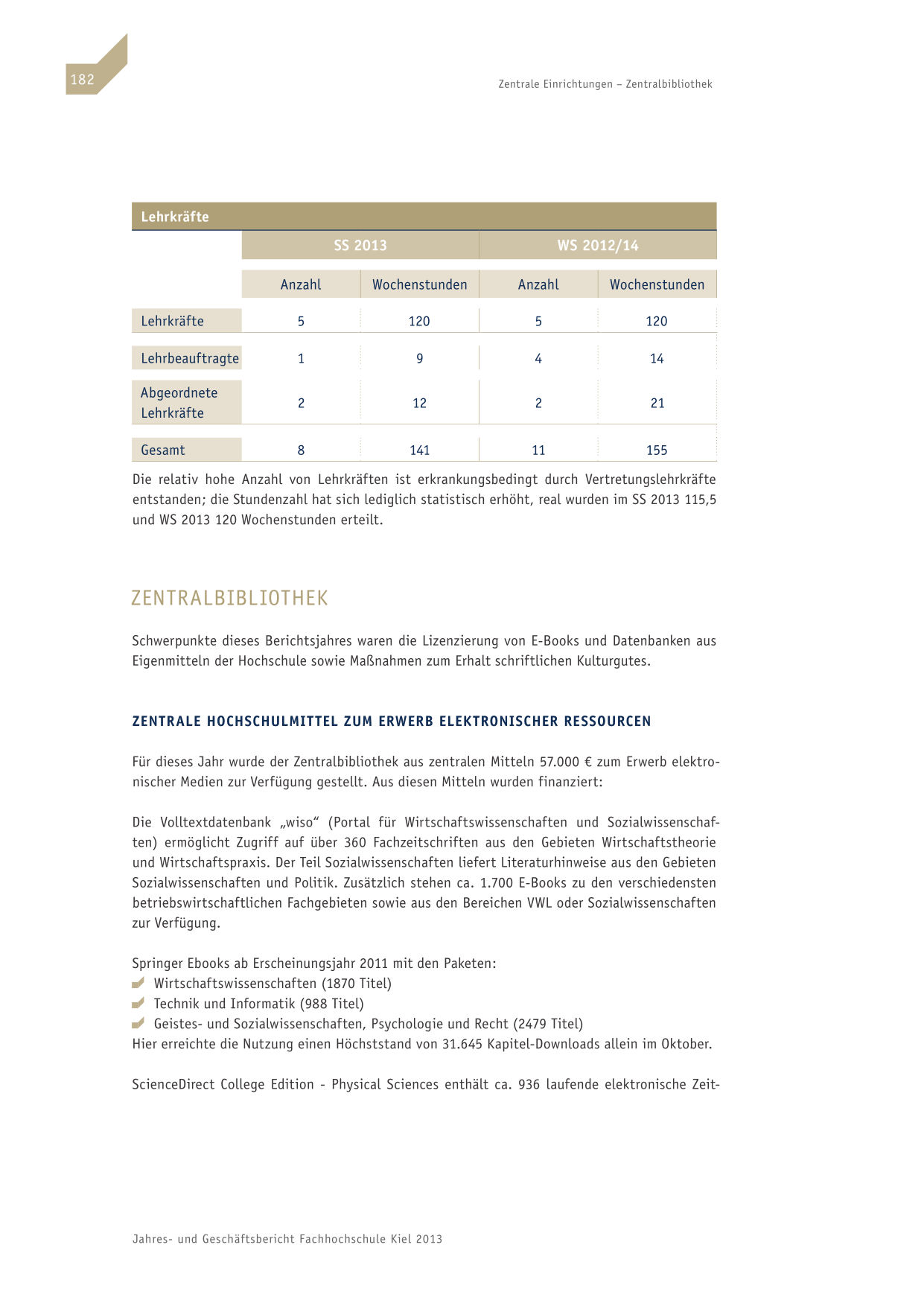 182

Zentrale Einrichtungen – Zentralbibliothek

Lehrkräfte

| | SS 2013 | | WS 2012/14 | |
|---|---|---|---|---|
| | Anzahl | Wochenstunden | Anzahl | Wochenstunden |
| Lehrkräfte | 5 | 120 | 5 | 120 |
| Lehrbeauftragte | 1 | 9 | 4 | 14 |
| Abgeordnete Lehrkräfte | 2 | 12 | 2 | 21 |
| Gesamt | 8 | 141 | 11 | 155 |

Die relativ hohe Anzahl von Lehrkräften ist erkrankungsbedingt durch Vertretungslehrkräfte entstanden; die Stundenzahl hat sich lediglich statistisch erhöht, real wurden im SS 2013 115,5 und WS 2013 120 Wochenstunden erteilt.

ZENTRALBIBLIOTHEK

Schwerpunkte dieses Berichtsjahres waren die Lizenzierung von E-Books und Datenbanken aus Eigenmitteln der Hochschule sowie Maßnahmen zum Erhalt schriftlichen Kulturgutes.

ZENTRALE HOCHSCHULMITTEL ZUM ERWERB ELEKTRONISCHER RESSOURCEN

Für dieses Jahr wurde der Zentralbibliothek aus zentralen Mitteln 57.000 € zum Erwerb elektronischer Medien zur Verfügung gestellt. Aus diesen Mitteln wurden finanziert:

Die Volltextdatenbank „wiso“ (Portal für Wirtschaftswissenschaften und Sozialwissenschaften) ermöglicht Zugriff auf über 360 Fachzeitschriften aus den Gebieten Wirtschaftstheorie und Wirtschaftspraxis. Der Teil Sozialwissenschaften liefert Literaturhinweise aus den Gebieten Sozialwissenschaften und Politik. Zusätzlich stehen ca. 1.700 E-Books zu den verschiedensten betriebswirtschaftlichen Fachgebieten sowie aus den Bereichen VWL oder Sozialwissenschaften zur Verfügung.

Springer Ebooks ab Erscheinungsjahr 2011 mit den Paketen:
Wirtschaftswissenschaften (1870 Titel)
Technik und Informatik (988 Titel)
Geistes- und Sozialwissenschaften, Psychologie und Recht (2479 Titel)
Hier erreichte die Nutzung einen Höchststand von 31.645 Kapitel-Downloads allein im Oktober.

ScienceDirect College Edition - Physical Sciences enthält ca. 936 laufende elektronische Zeit-

Jahres- und Geschäftsbericht Fachhochschule Kiel 2013